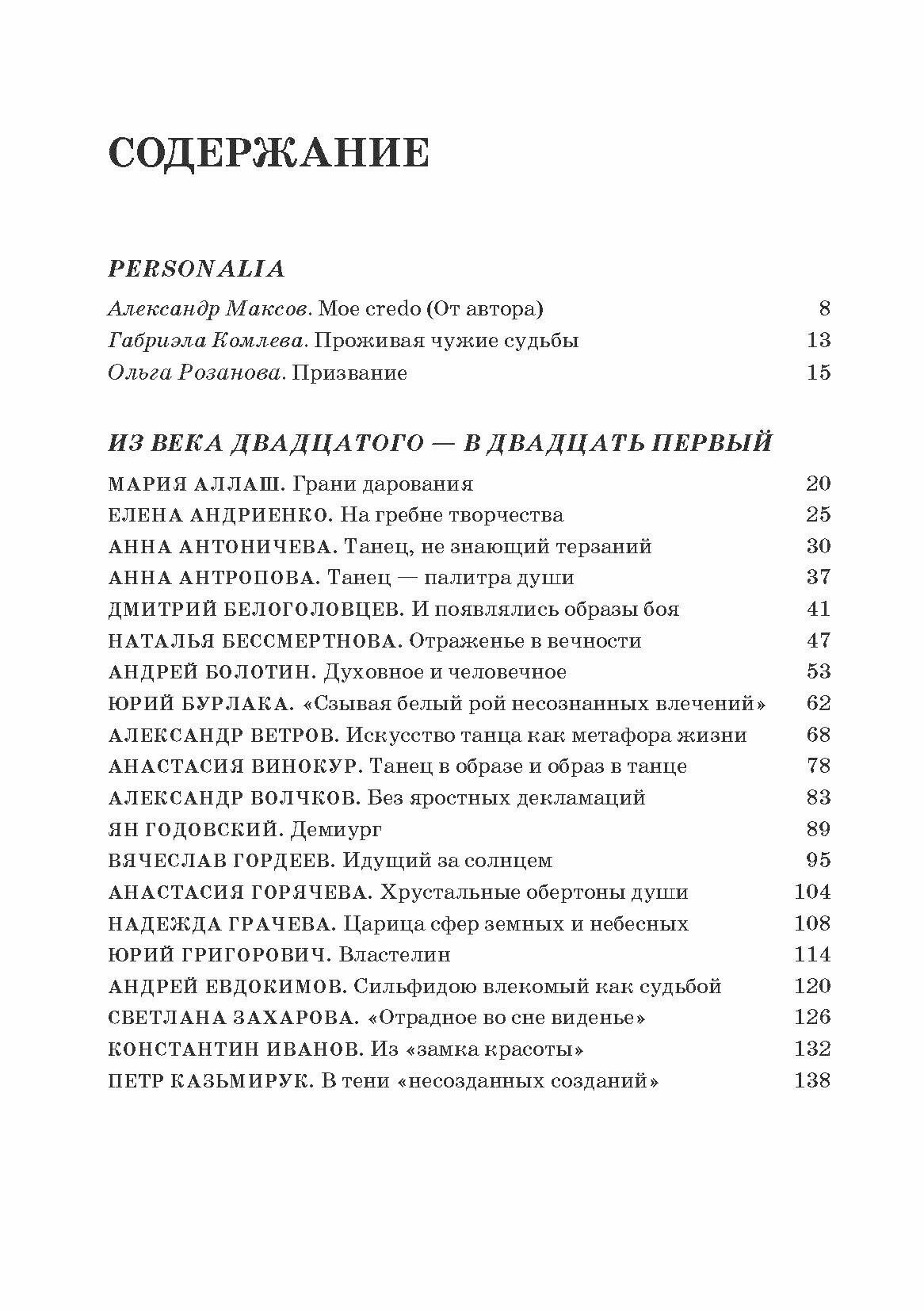 СОДЕРЖАНИЕ

PERSONALIA

Александр Максов. Мое credo (От автора) 8
Габриэла Комлева. Проживая чужие судьбы 13
Ольга Розанова. Призвание 15

ИЗ ВЕКА ДВАДЦАТОГО — В ДВАДЦАТЬ ПЕРВЫЙ

МАРИЯ АЛЛАШ. Грани дарования 20
ЕЛЕНА АНДРИЕНКО. На гребне творчества 25
АННА АНТОНИЧЕВА. Танец, не знающий терзаний 30
АННА АНТРОПОВА. Танец — палитра души 37
ДМИТРИЙ БЕЛОГОЛОВЦЕВ. И появлялись образы боя 41
НАТАЛЬЯ БЕССМЕРТНОВА. Отраженье в вечности 47
АНДРЕЙ БОЛОТИН. Духовное и человечное 53
ЮРИЙ БУРЛАКА. «Сзывая белый рой несознанных влечений» 62
АЛЕКСАНДР ВЕТРОВ. Искусство танца как метафора жизни 68
АНАСТАСИЯ ВИНОКУР. Танец в образе и образ в танце 78
АЛЕКСАНДР ВОЛЧКОВ. Без яростных декламаций 83
ЯН ГОДОВСКИЙ. Демиург 89
ВЯЧЕСЛАВ ГОРДЕЕВ. Идущий за солнцем 95
АНАСТАСИЯ ГОРЯЧЕВА. Хрустальные обертоны души 104
НАДЕЖДА ГРАЧЕВА. Царица сфер земных и небесных 108
ЮРИЙ ГРИГОРОВИЧ. Властелин 114
АНДРЕЙ ЕВДОКИМОВ. Сильфидою влекомый как судьбой 120
СВЕТЛАНА ЗАХАРОВА. «Отрадное во сне виденье» 126
КОНСТАНТИН ИВАНОВ. Из «замка красоты» 132
ПЕТР КАЗЬМИРУК. В тени «несозданных созданий» 138